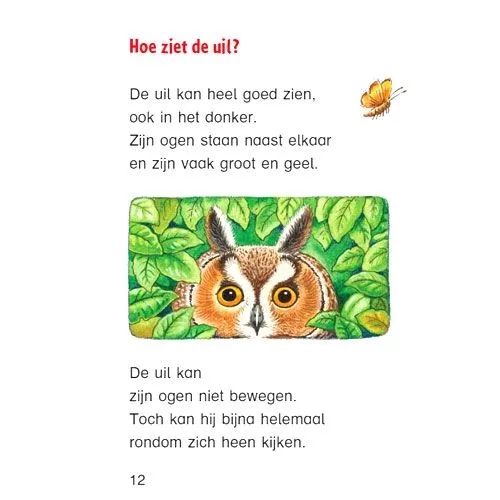 Hoe ziet de uil?

De uil kan heel goed zien,
ook in het donker.
Zijn ogen staan naast elkaar
en zijn vaak groot en geel.

De uil kan
zijn ogen niet bewegen.
Toch kan hij bijna helemaal
rondom zich heen kijken.

12